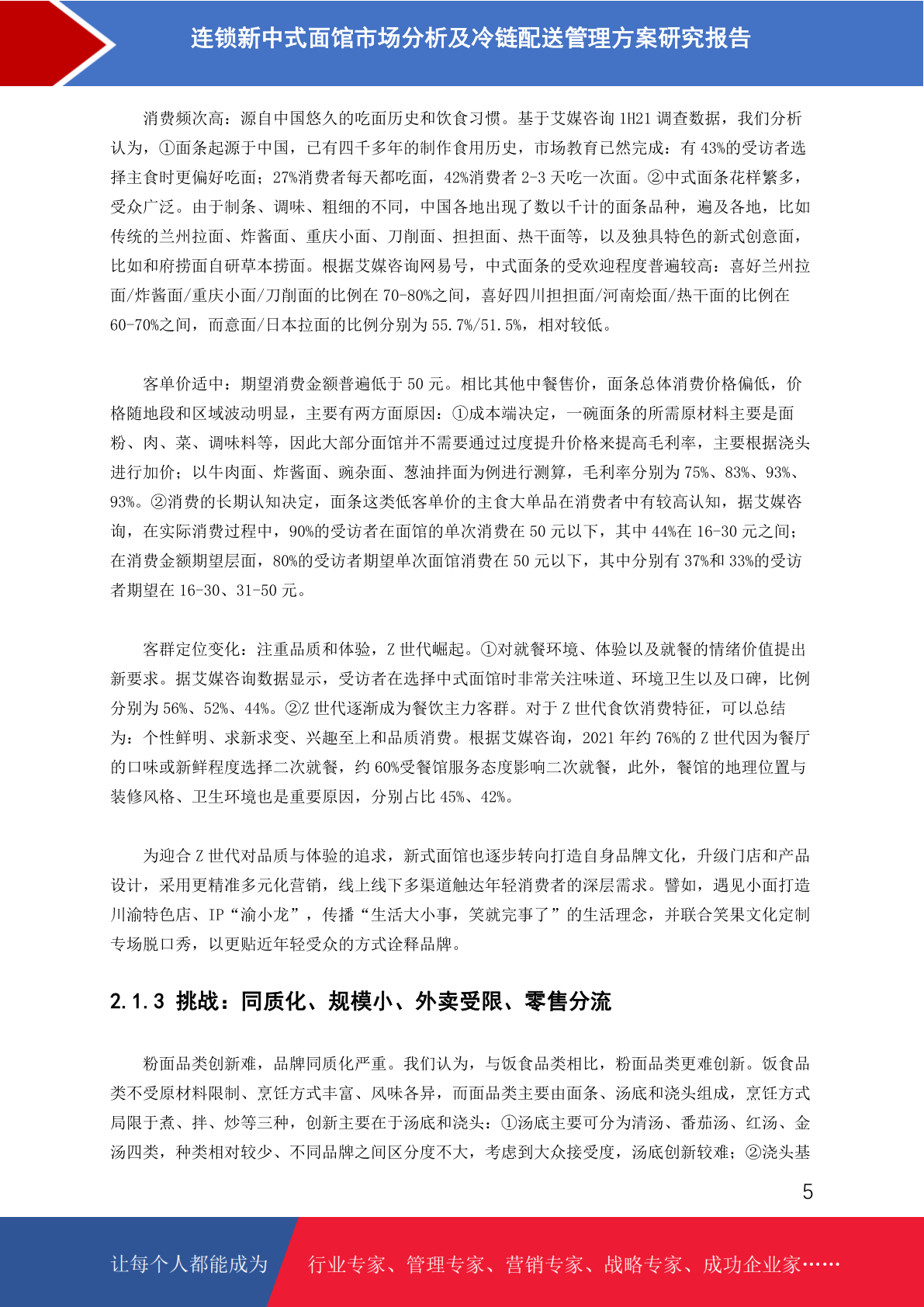 连锁新中式面馆市场分析及冷链配送管理方案研究报告

消费频次高：源自中国悠久的吃面历史和饮食习惯。基于艾媒咨询 1H21 调查数据，我们分析认为，①面条起源于中国，已有四千多年的制作食用历史，市场教育已然完成：有 43%的受访者选择主食时更偏好吃面；27%消费者每天都吃面，42%消费者 2-3 天吃一次面。②中式面条花样繁多，受众广泛。由于制条、调味、粗细的不同，中国各地出现了数以千计的面条品种，遍及各地，比如传统的兰州拉面、炸酱面、重庆小面、刀削面、担担面、热干面等，以及独具特色的新式创意面，比如和府捞面自研草本捞面。根据艾媒咨询网易号，中式面条的受欢迎程度普遍较高：喜好兰州拉面/炸酱面/重庆小面/刀削面的比例在 70-80%之间，喜好四川担担面/河南烩面/热干面的比例在 60-70%之间，而意面/日本拉面的比例分别为 55.7%/51.5%，相对较低。

客单价适中：期望消费金额普遍低于 50 元。相比其他中餐售价，面条总体消费价格偏低，价格随地段和区域波动明显，主要有两方面原因：①成本端决定，一碗面条的所需原材料主要是面粉、肉、菜、调味料等，因此大部分面馆并不需要通过过度提升价格来提高毛利率，主要根据浇头进行加价；以牛肉面、炸酱面、豌杂面、葱油拌面为例进行测算，毛利率分别为 75%、83%、93%、93%。②消费的长期认知决定，面条这类低客单价的主食大单品在消费者中有较高认知，据艾媒咨询，在实际消费过程中，90%的受访者在面馆的单次消费在 50 元以下，其中 44%在 16-30 元之间；在消费金额期望层面，80%的受访者期望单次面馆消费在 50 元以下，其中分别有 37%和 33%的受访者期望在 16-30、31-50 元。

客群定位变化：注重品质和体验，Z 世代崛起。①对就餐环境、体验以及就餐的情绪价值提出新要求。据艾媒咨询数据显示，受访者在选择中式面馆时非常关注味道、环境卫生以及口碑，比例分别为 56%、52%、44%。②Z 世代逐渐成为餐饮主力客群。对于 Z 世代食饮消费特征，可以总结为：个性鲜明、求新求变、兴趣至上和品质消费。根据艾媒咨询，2021 年约 76%的 Z 世代因为餐厅的口味或新鲜程度选择二次就餐，约 60%受餐馆服务态度影响二次就餐，此外，餐馆的地理位置与装修风格、卫生环境也是重要原因，分别占比 45%、42%。

为迎合 Z 世代对品质与体验的追求，新式面馆也逐步转向打造自身品牌文化，升级门店和产品设计，采用更精准多元化营销，线上线下多渠道触达年轻消费者的深层需求。譬如，遇见小面打造川渝特色店、IP“渝小龙”，传播“生活大小事，笑就完事了”的生活理念，并联合笑果文化定制专场脱口秀，以更贴近年轻受众的方式诠释品牌。

2.1.3 挑战：同质化、规模小、外卖受限、零售分流

粉面品类创新难，品牌同质化严重。我们认为，与饭食品类相比，粉面品类更难创新。饭食品类不受原材料限制、烹饪方式丰富、风味各异，而面品类主要由面条、汤底和浇头组成，烹饪方式局限于煮、拌、炒等三种，创新主要在于汤底和浇头：①汤底主要可分为清汤、番茄汤、红汤、金汤四类，种类相对较少、不同品牌之间区分度不大，考虑到大众接受度，汤底创新较难；②浇头基

5

让每个人都能成为 行业专家、管理专家、营销专家、战略专家、成功企业家……